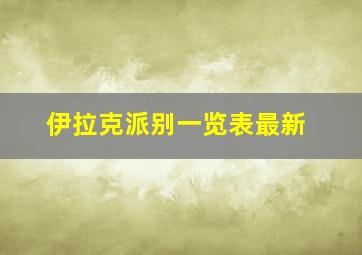 伊拉克派别一览表最新